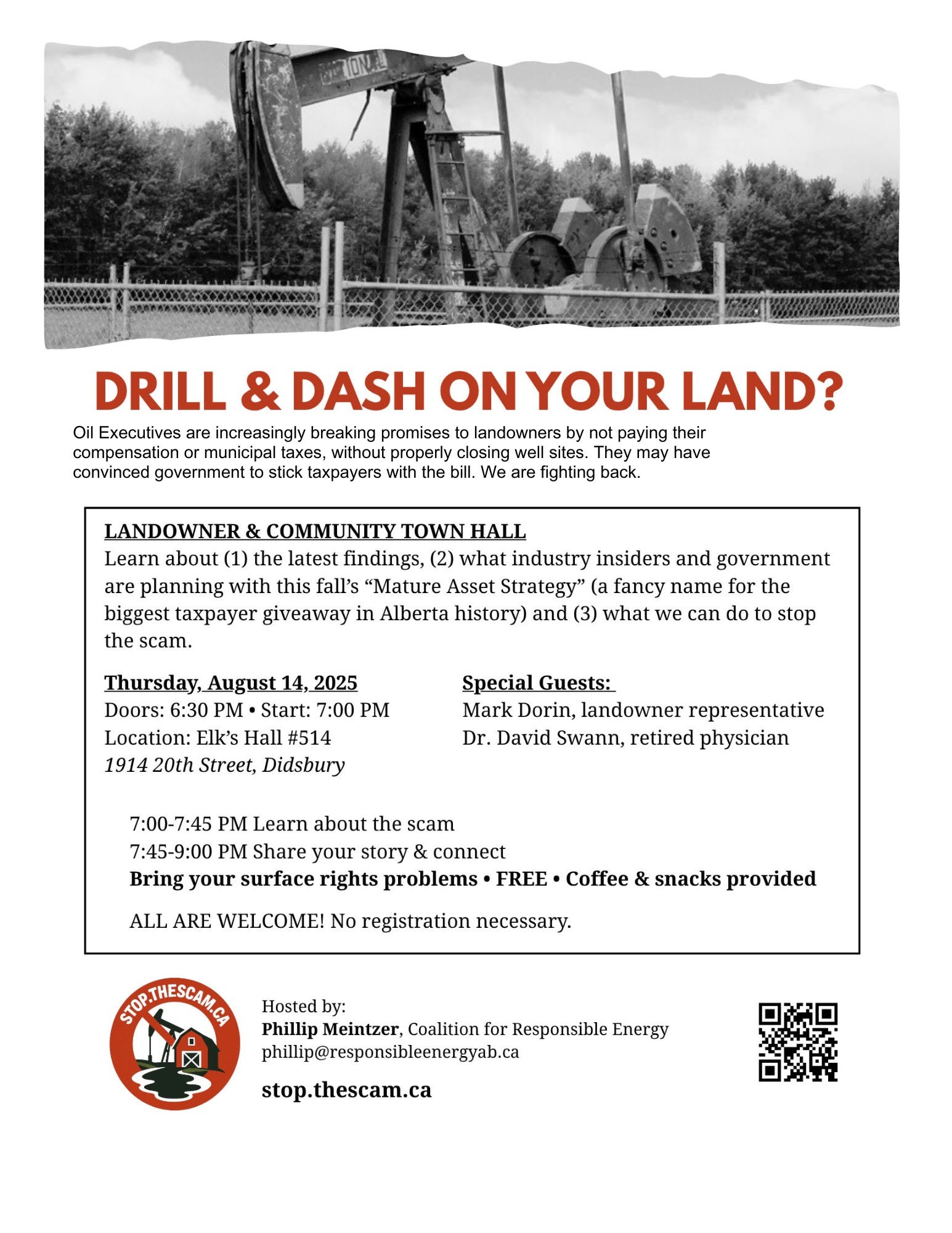 DRILL & DASH ON YOUR LAND?

Oil Executives are increasingly breaking promises to landowners by not paying their compensation or municipal taxes, without properly closing well sites. They may have convinced government to stick taxpayers with the bill. We are fighting back.

LANDOWNER & COMMUNITY TOWN HALL
Learn about (1) the latest findings, (2) what industry insiders and government are planning with this fall's "Mature Asset Strategy" (a fancy name for the biggest taxpayer giveaway in Alberta history) and (3) what we can do to stop the scam.

Thursday, August 14, 2025
Doors: 6:30 PM • Start: 7:00 PM
Location: Elk's Hall #514
1914 20th Street, Didsbury

Special Guests:
Mark Dorin, landowner representative
Dr. David Swann, retired physician

7:00-7:45 PM Learn about the scam
7:45-9:00 PM Share your story & connect
Bring your surface rights problems • FREE • Coffee & snacks provided

ALL ARE WELCOME! No registration necessary.

STOP.THESCAM.CA

Hosted by:
Phillip Meintzer, Coalition for Responsible Energy
phillip@responsibleenergyab.ca

stop.thescam.ca